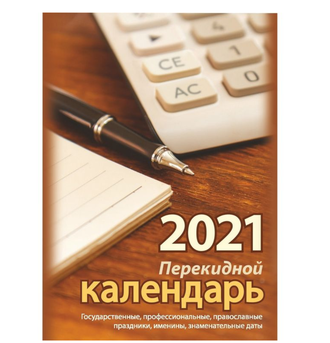 4

1

CE

0

AC

2021

Перекидной

календарь

Государственные, профессиональные, православные праздники, именины, знаменательные даты